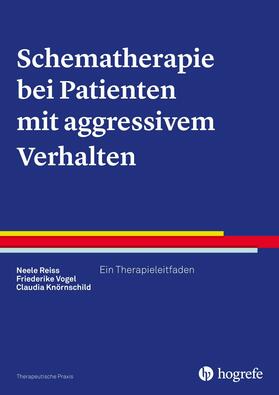 Schematherapie bei Patienten mit aggressivem Verhalten

Neele Reiss
Friederike Vogel
Claudia Knörnschild

Ein Therapieleitfaden

Therapeutische Praxis

hogrefe